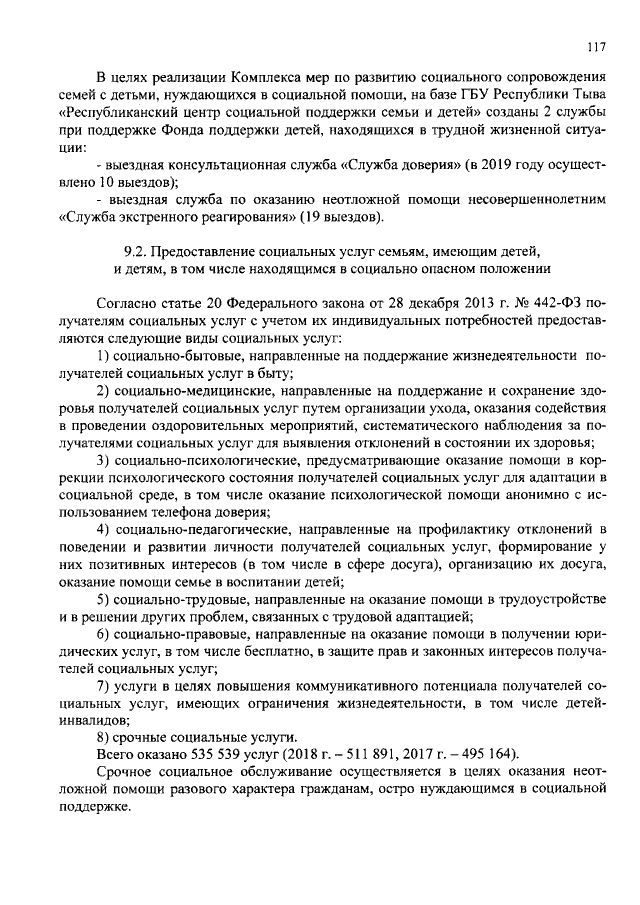 117

В целях реализации Комплекса мер по развитию социального сопровождения семей с детьми, нуждающихся в социальной помощи, на базе ГБУ Республики Тыва «Республиканский центр социальной поддержки семьи и детей» созданы 2 службы при поддержке Фонда поддержки детей, находящихся в трудной жизненной ситуации:

- выездная консультационная служба «Служба доверия» (в 2019 году осуществлено 10 выездов);

- выездная служба по оказанию неотложной помощи несовершеннолетним «Служба экстренного реагирования» (19 выездов).

9.2. Предоставление социальных услуг семьям, имеющим детей, и детям, в том числе находящимся в социально опасном положении

Согласно статье 20 Федерального закона от 28 декабря 2013 г. № 442-ФЗ получателям социальных услуг с учетом их индивидуальных потребностей предоставляются следующие виды социальных услуг:

1) социально-бытовые, направленные на поддержание жизнедеятельности получателей социальных услуг в быту;

2) социально-медицинские, направленные на поддержание и сохранение здоровья получателей социальных услуг путем организации ухода, оказания содействия в проведении оздоровительных мероприятий, систематического наблюдения за получателями социальных услуг для выявления отклонений в состоянии их здоровья;

3) социально-психологические, предусматривающие оказание помощи в коррекции психологического состояния получателей социальных услуг для адаптации в социальной среде, в том числе оказание психологической помощи анонимно с использованием телефона доверия;

4) социально-педагогические, направленные на профилактику отклонений в поведении и развитии личности получателей социальных услуг, формирование у них позитивных интересов (в том числе в сфере досуга), организацию их досуга, оказание помощи семье в воспитании детей;

5) социально-трудовые, направленные на оказание помощи в трудоустройстве и в решении других проблем, связанных с трудовой адаптацией;

6) социально-правовые, направленные на оказание помощи в получении юридических услуг, в том числе бесплатно, в защите прав и законных интересов получателей социальных услуг;

7) услуги в целях повышения коммуникативного потенциала получателей социальных услуг, имеющих ограничения жизнедеятельности, в том числе детей-инвалидов;

8) срочные социальные услуги.

Всего оказано 535 539 услуг (2018 г. – 511 891, 2017 г. – 495 164).

Срочное социальное обслуживание осуществляется в целях оказания неотложной помощи разового характера гражданам, остро нуждающимся в социальной поддержке.